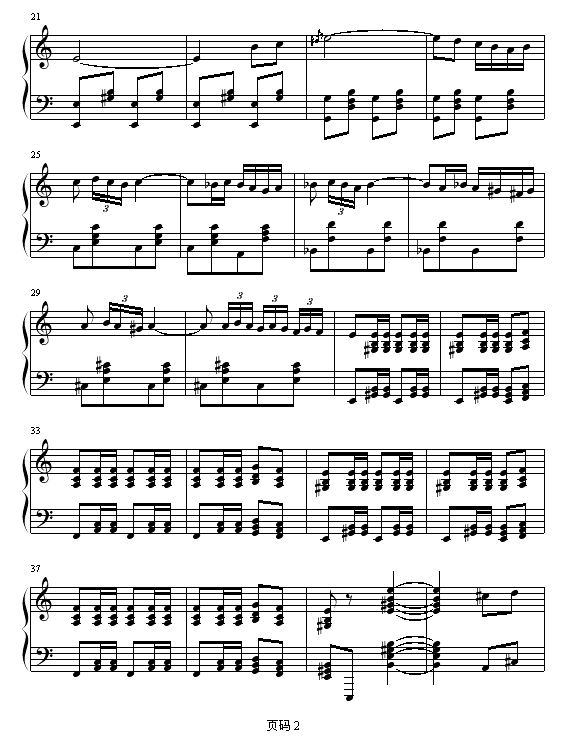 21

25

3

3

29

3

3

3

3

33

37

页码 2